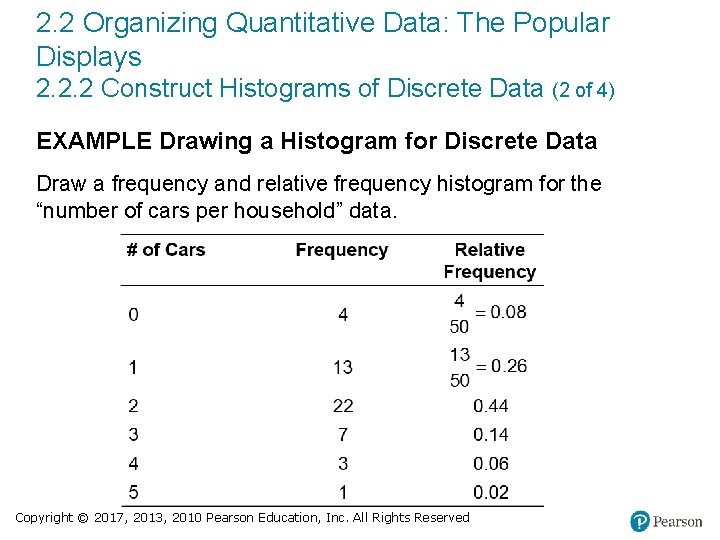 2.2 Organizing Quantitative Data: The Popular Displays
2.2.2 Construct Histograms of Discrete Data (2 of 4)

EXAMPLE Drawing a Histogram for Discrete Data

Draw a frequency and relative frequency histogram for the "number of cars per household" data.

| # of Cars | Frequency | Relative Frequency |
|---|---|---|
| 0 | 4 | $\frac{4}{50} = 0.08$ |
| 1 | 13 | $\frac{13}{50} = 0.26$ |
| 2 | 22 | 0.44 |
| 3 | 7 | 0.14 |
| 4 | 3 | 0.06 |
| 5 | 1 | 0.02 |

Copyright © 2017, 2013, 2010 Pearson Education, Inc. All Rights Reserved

Pearson